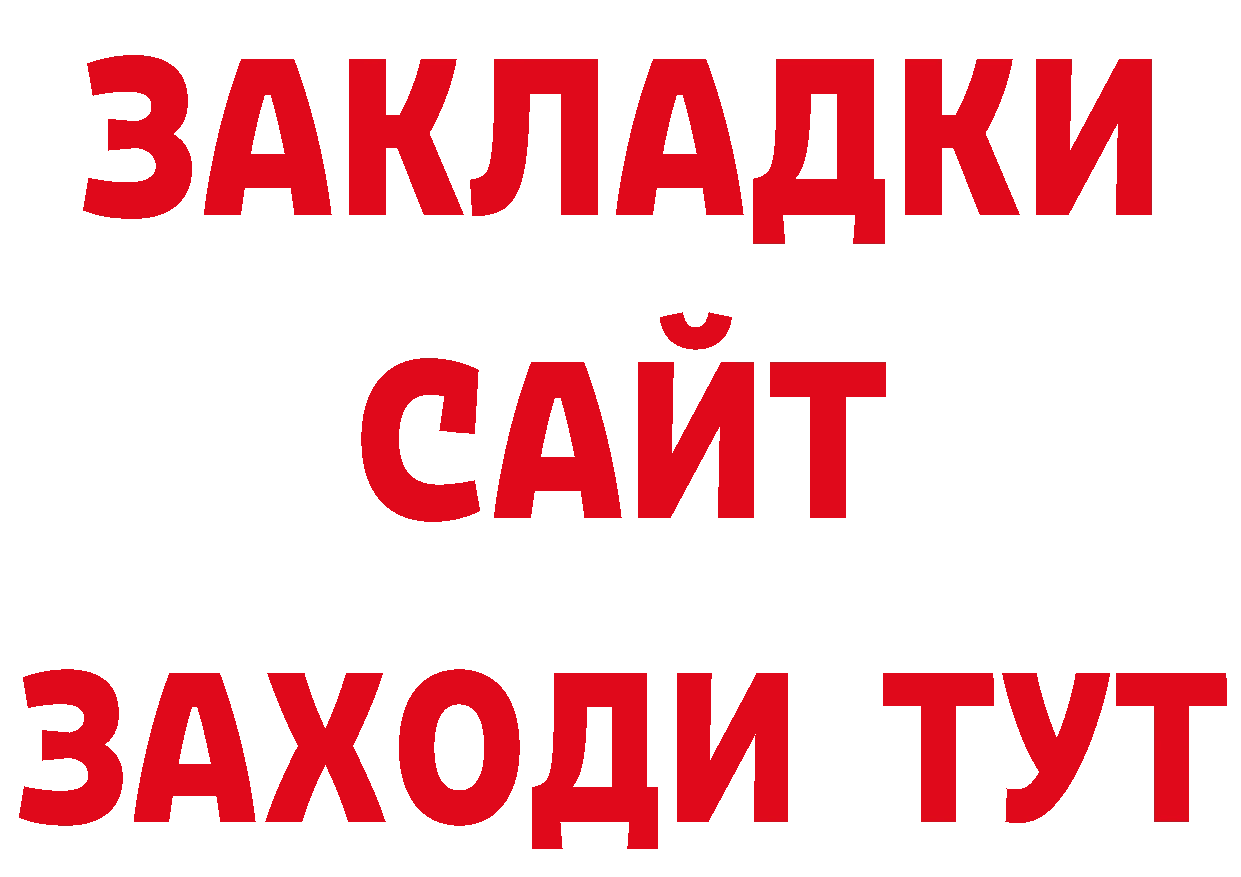 ЗАКЛАДКИ
САЙТ
ЗАХОДИ ТУТ